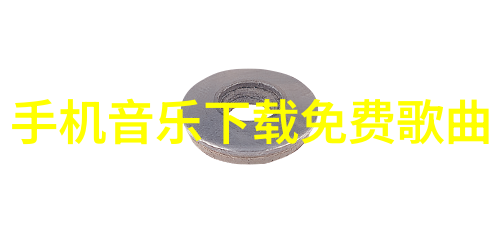 手机音乐下载免费歌曲